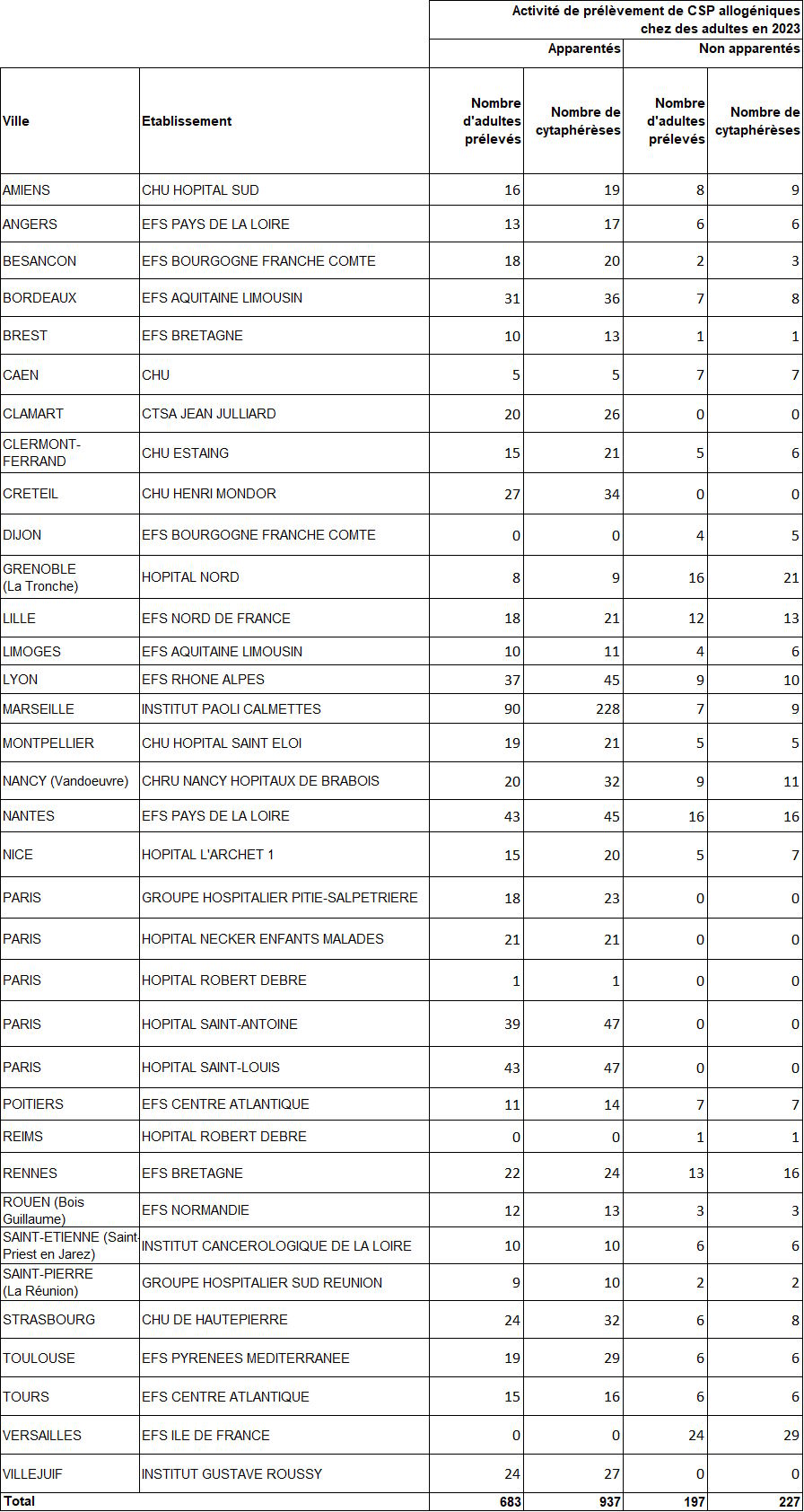 | | | Activité de prélèvement de CSP allogéniques chez des adultes en 2023 | | | |
|---|---|---|---|---|---|
| | | Apparentés | | Non apparentés | |
| Ville | Etablissement | Nombre d'adultes prélevés | Nombre de cytaphérèses | Nombre d'adultes prélevés | Nombre de cytaphérèses |
| AMIENS | CHU HOPITAL SUD | 16 | 19 | 8 | 9 |
| ANGERS | EFS PAYS DE LA LOIRE | 13 | 17 | 6 | 6 |
| BESANCON | EFS BOURGOGNE FRANCHE COMTE | 18 | 20 | 2 | 3 |
| BORDEAUX | EFS AQUITAINE LIMOUSIN | 31 | 36 | 7 | 8 |
| BREST | EFS BRETAGNE | 10 | 13 | 1 | 1 |
| CAEN | CHU | 5 | 5 | 7 | 7 |
| CLAMART | CTSA JEAN JULLIARD | 20 | 26 | 0 | 0 |
| CLERMONT-FERRAND | CHU ESTAING | 15 | 21 | 5 | 6 |
| CRETEIL | CHU HENRI MONDOR | 27 | 34 | 0 | 0 |
| DIJON | EFS BOURGOGNE FRANCHE COMTE | 0 | 0 | 4 | 5 |
| GRENOBLE (La Tronche) | HOPITAL NORD | 8 | 9 | 16 | 21 |
| LILLE | EFS NORD DE FRANCE | 18 | 21 | 12 | 13 |
| LIMOGES | EFS AQUITAINE LIMOUSIN | 10 | 11 | 4 | 6 |
| LYON | EFS RHONE ALPES | 37 | 45 | 9 | 10 |
| MARSEILLE | INSTITUT PAOLI CALMETTES | 90 | 228 | 7 | 9 |
| MONTPELLIER | CHU HOPITAL SAINT ELOI | 19 | 21 | 5 | 5 |
| NANCY (Vandoeuvre) | CHRU NANCY HOPITAUX DE BRABOIS | 20 | 32 | 9 | 11 |
| NANTES | EFS PAYS DE LA LOIRE | 43 | 45 | 16 | 16 |
| NICE | HOPITAL L'ARCHET 1 | 15 | 20 | 5 | 7 |
| PARIS | GROUPE HOSPITALIER PITIE-SALPETRIERE | 18 | 23 | 0 | 0 |
| PARIS | HOPITAL NECKER ENFANTS MALADES | 21 | 21 | 0 | 0 |
| PARIS | HOPITAL ROBERT DEBRE | 1 | 1 | 0 | 0 |
| PARIS | HOPITAL SAINT-ANTOINE | 39 | 47 | 0 | 0 |
| PARIS | HOPITAL SAINT-LOUIS | 43 | 47 | 0 | 0 |
| POITIERS | EFS CENTRE ATLANTIQUE | 11 | 14 | 7 | 7 |
| REIMS | HOPITAL ROBERT DEBRE | 0 | 0 | 1 | 1 |
| RENNES | EFS BRETAGNE | 22 | 24 | 13 | 16 |
| ROUEN (Bois Guillaume) | EFS NORMANDIE | 12 | 13 | 3 | 3 |
| SAINT-ETIENNE (Saint Priest en Jarez) | INSTITUT CANCEROLOGIQUE DE LA LOIRE | 10 | 10 | 6 | 6 |
| SAINT-PIERRE (La Réunion) | GROUPE HOSPITALIER SUD REUNION | 9 | 10 | 2 | 2 |
| STRASBOURG | CHU DE HAUTEPIERRE | 24 | 32 | 6 | 8 |
| TOULOUSE | EFS PYRENEES MEDITERRANEE | 19 | 29 | 6 | 6 |
| TOURS | EFS CENTRE ATLANTIQUE | 15 | 16 | 6 | 6 |
| VERSAILLES | EFS ILE DE FRANCE | 0 | 0 | 24 | 29 |
| VILLEJUIF | INSTITUT GUSTAVE ROUSSY | 24 | 27 | 0 | 0 |
| Total | | 683 | 937 | 197 | 227 |